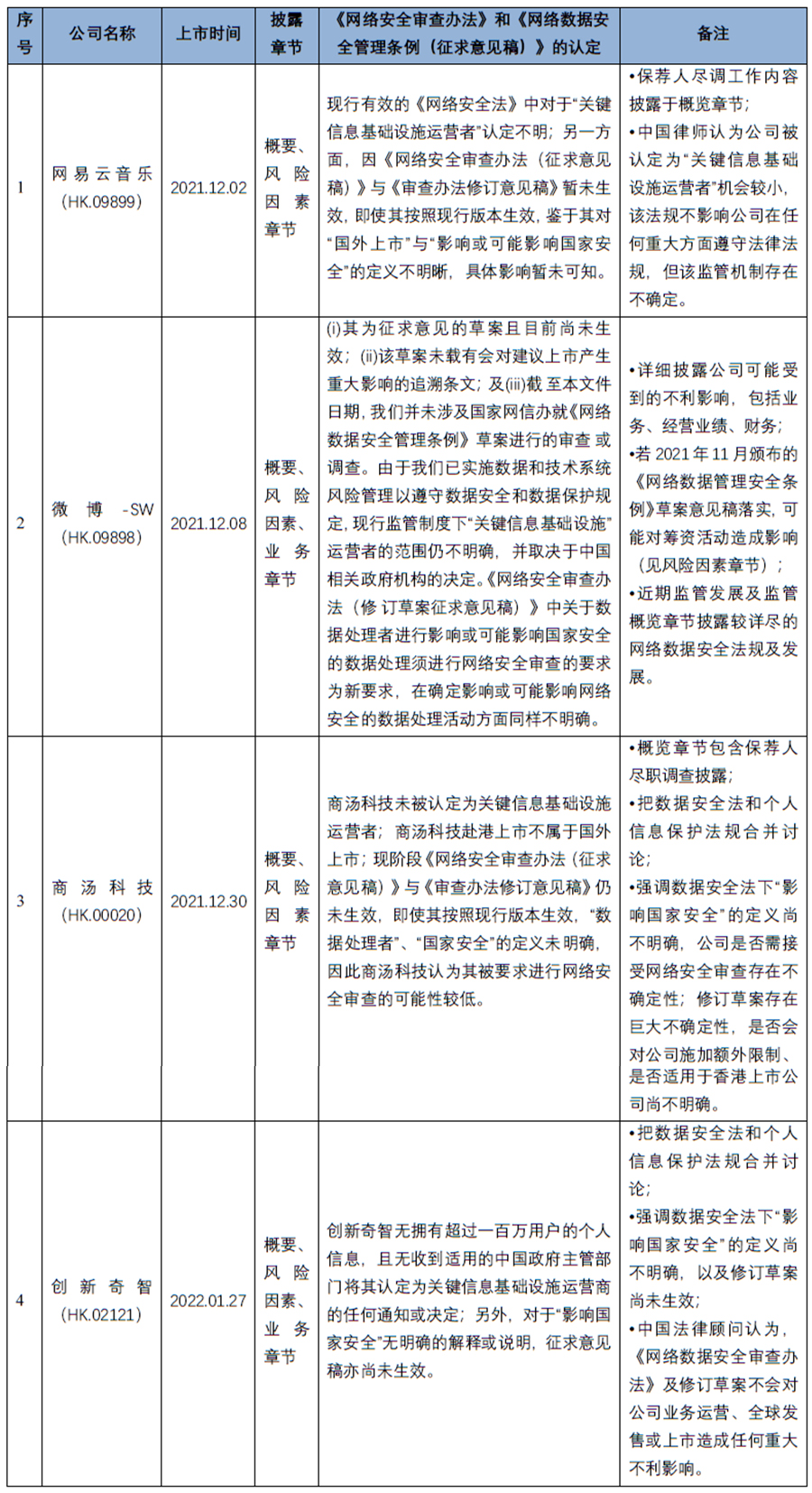 | 序号 | 公司名称 | 上市时间 | 披露章节 | 《网络安全审查办法》和《网络数据安全管理条例（征求意见稿）》的认定 | 备注 |
|---|---|---|---|---|---|
| 1 | 网易云音乐（HK.09899） | 2021.12.02 | 概要、风险因素章节 | 现行有效的《网络安全法》中对于“关键信息基础设施运营者”认定不明；另一方面，因《网络安全审查办法（征求意见稿）》与《审查办法修订意见稿》暂未生效，即使其按照现行版本生效，鉴于其对“国外上市”与“影响或可能影响国家安全”的定义不明晰，具体影响暂未可知。 | •保荐人尽调工作内容披露于概览章节；•中国律师认为公司被认定为“关键信息基础设施运营者”机会较小，该法规不影响公司在任何重大方面遵守法律法规，但该监管机制存在不确定。 |
| 2 | 微博-SW（HK.09898） | 2021.12.08 | 概要、风险因素、业务章节 | (i)其为征求意见的草案且目前尚未生效；(ii)该草案未载有会对建议上市产生重大影响的追溯条文；及(iii)截至本文件日期，我们并未涉及国家网信办就《网络数据安全管理条例》草案进行的审查或调查。由于我们已实施数据和技术系统风险管理以遵守数据安全和数据保护规定，现行监管制度下“关键信息基础设施”运营者的范围仍不明确，并取决于中国相关政府机构的决定。《网络安全审查办法（修订草案征求意见稿）》中关于数据处理者进行影响或可能影响国家安全的数据处理须进行网络安全审查的要求为新要求，在确定影响或可能影响网络安全的数据处理活动方面同样不明确。 | •详细披露公司可能受到的不利影响，包括业务、经营业绩、财务；•若2021年11月颁布的《网络数据管理安全条例》草案意见稿落实，可能对筹资活动造成影响（见风险因素章节）；•近期监管发展及监管概览章节披露较详尽的网络数据安全法规及发展。 |
| 3 | 商汤科技（HK.00020） | 2021.12.30 | 概要、风险因素章节 | 商汤科技未被认定为关键信息基础设施运营者；商汤科技赴港上市不属于国外上市；现阶段《网络安全审查办法（征求意见稿）》与《审查办法修订意见稿》仍未生效，即使其按照现行版本生效，“数据处理者”、“国家安全”的定义未明确，因此商汤科技认为其被要求进行网络安全审查的可能性较低。 | •概览章节包含保荐人尽职调查披露；•把数据安全法和个人信息保护法规合并讨论；•强调数据安全法下“影响国家安全”的定义尚不明确，公司是否需接受网络安全审查存在不确定性；修订草案存在巨大不确定性，是否会对公司施加额外限制、是否适用于香港上市公司尚不明确。 |
| 4 | 创新奇智（HK.02121） | 2022.01.27 | 概要、风险因素、业务章节 | 创新奇智无拥有超过一百万用户的个人信息，且无收到适用的中国政府主管部门将其认定为关键信息基础设施运营商的任何通知或决定；另外，对于“影响国家安全”无明确的解释或说明，征求意见稿亦尚未生效。 | •把数据安全法和个人信息保护法规合并讨论；•强调数据安全法下“影响国家安全”的定义尚不明确，以及修订草案尚未生效；•中国法律顾问认为，《网络数据安全审查办法》及修订草案不会对公司业务运营、全球发售或上市造成任何重大不利影响。 |